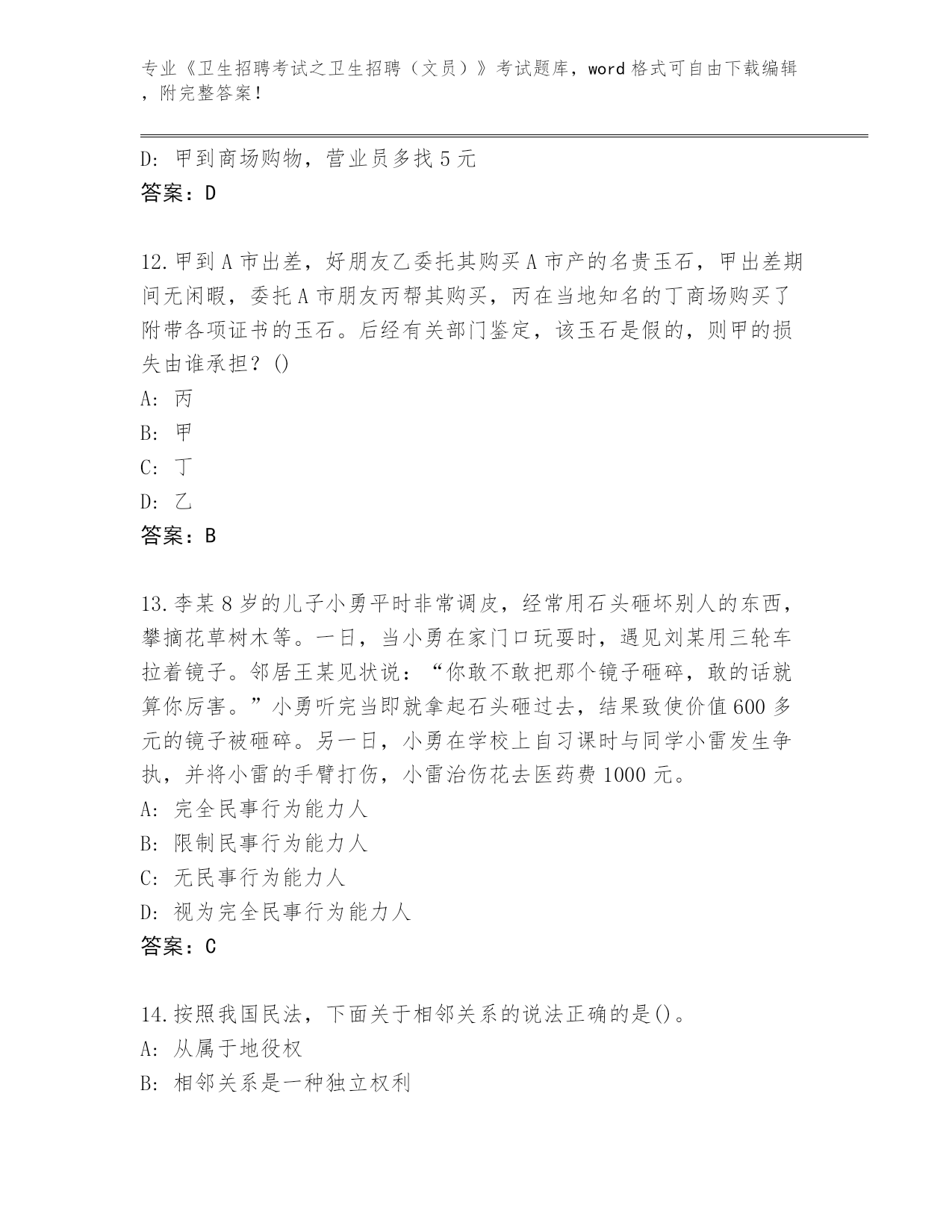 专业《卫生招聘考试之卫生招聘（文员）》考试题库，word 格式可自由下载编辑，附完整答案！

D: 甲到商场购物，营业员多找 5 元
答案：D

12.甲到 A 市出差，好朋友乙委托其购买 A 市产的名贵玉石，甲出差期间无闲暇，委托 A 市朋友丙帮其购买，丙在当地知名的丁商场购买了附带各项证书的玉石。后经有关部门鉴定，该玉石是假的，则甲的损失由谁承担？()
A: 丙
B: 甲
C: 丁
D: 乙
答案：B

13.李某 8 岁的儿子小勇平时非常调皮，经常用石头砸坏别人的东西，攀摘花草树木等。一日，当小勇在家门口玩耍时，遇见刘某用三轮车拉着镜子。邻居王某见状说：“你敢不敢把那个镜子砸碎，敢的话就算你厉害。”小勇听完当即就拿起石头砸过去，结果致使价值 600 多元的镜子被砸碎。另一日，小勇在学校上自习课时与同学小雷发生争执，并将小雷的手臂打伤，小雷治伤花去医药费 1000 元。
A: 完全民事行为能力人
B: 限制民事行为能力人
C: 无民事行为能力人
D: 视为完全民事行为能力人
答案：C

14.按照我国民法，下面关于相邻关系的说法正确的是()。
A: 从属于地役权
B: 相邻关系是一种独立权利